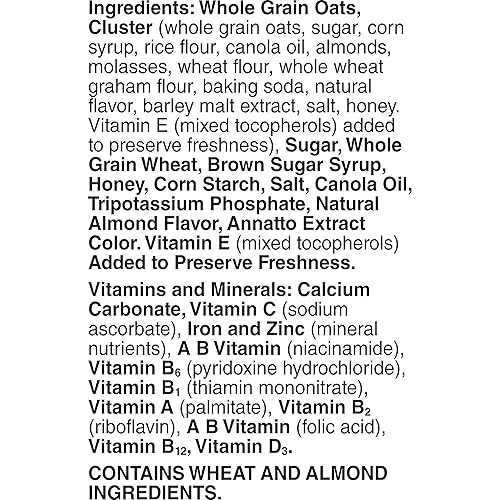 Ingredients: Whole Grain Oats, Cluster (whole grain oats, sugar, corn syrup, rice flour, canola oil, almonds, molasses, wheat flour, whole wheat graham flour, baking soda, natural flavor, barley malt extract, salt, honey. Vitamin E (mixed tocopherols) added to preserve freshness), Sugar, Whole Grain Wheat, Brown Sugar Syrup, Honey, Corn Starch, Salt, Canola Oil, Tripotassium Phosphate, Natural Almond Flavor, Annatto Extract Color. Vitamin E (mixed tocopherols) Added to Preserve Freshness.

Vitamins and Minerals: Calcium Carbonate, Vitamin C (sodium ascorbate), Iron and Zinc (mineral nutrients), A B Vitamin (niacinamide), Vitamin $B_6$ (pyridoxine hydrochloride), Vitamin $B_1$ (thiamin mononitrate), Vitamin A (palmitate), Vitamin $B_2$ (riboflavin), A B Vitamin (folic acid), Vitamin $B_{12}$, Vitamin $D_3$.

CONTAINS WHEAT AND ALMOND INGREDIENTS.